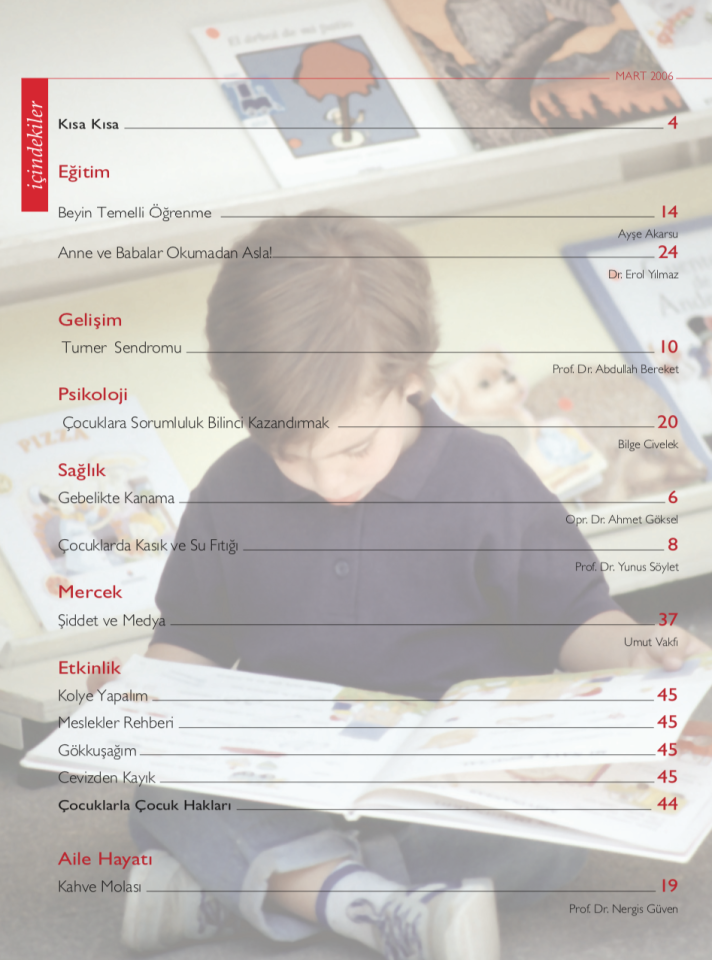 içindekiler

MART 2006

Kısa Kısa 4

Eğitim

Beyin Temelli Öğrenme 14
Ayşe Akarsu

Anne ve Babalar Okumadan Asla! 24
Dr. Erol Yılmaz

Gelişim

Turner Sendromu 10
Prof. Dr. Abdullah Bereket

Psikoloji

Çocuklara Sorumluluk Bilinci Kazandırmak 20
Bilge Civelek

Sağlık

Gebelikte Kanama 6
Opr. Dr. Ahmet Göksel

Çocuklarda Kasık ve Su Fıtığı 8
Prof. Dr. Yunus Söylet

Mercek

Şiddet ve Medya 37
Umut Vakfı

Etkinlik

Kolye Yapalım 45
Meslekler Rehberi 45
Gökkuşağım 45
Cevizden Kayık 45
Çocuklarla Çocuk Hakları 44

Aile Hayatı

Kahve Molası 19
Prof. Dr. Nergis Güven